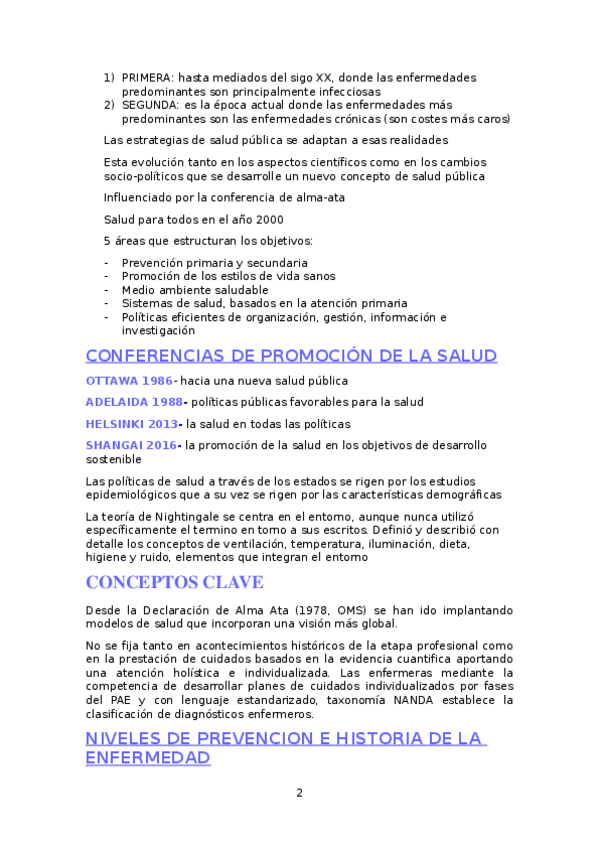 1) PRIMERA: hasta mediados del sigo XX, donde las enfermedades predominantes son principalmente infecciosas
2) SEGUNDA: es la época actual donde las enfermedades más predominantes son las enfermedades crónicas (son costes más caros)

Las estrategias de salud pública se adaptan a esas realidades

Esta evolución tanto en los aspectos científicos como en los cambios socio-políticos que se desarrolle un nuevo concepto de salud pública

Influenciado por la conferencia de alma-ata

Salud para todos en el año 2000

5 áreas que estructuran los objetivos:

- Prevención primaria y secundaria
- Promoción de los estilos de vida sanos
- Medio ambiente saludable
- Sistemas de salud, basados en la atención primaria
- Políticas eficientes de organización, gestión, información e investigación

CONFERENCIAS DE PROMOCIÓN DE LA SALUD

OTTAWA 1986- hacia una nueva salud pública

ADELAIDA 1988- políticas públicas favorables para la salud

HELSINKI 2013- la salud en todas las políticas

SHANGAI 2016- la promoción de la salud en los objetivos de desarrollo sostenible

Las políticas de salud a través de los estados se rigen por los estudios epidemiológicos que a su vez se rigen por las características demográficas

La teoría de Nightingale se centra en el entorno, aunque nunca utilizó específicamente el termino en torno a sus escritos. Definió y describió con detalle los conceptos de ventilación, temperatura, iluminación, dieta, higiene y ruido, elementos que integran el entorno

CONCEPTOS CLAVE

Desde la Declaración de Alma Ata (1978, OMS) se han ido implantando modelos de salud que incorporan una visión más global.

No se fija tanto en acontecimientos históricos de la etapa profesional como en la prestación de cuidados basados en la evidencia cuantifica aportando una atención holística e individualizada. Las enfermeras mediante la competencia de desarrollar planes de cuidados individualizados por fases del PAE y con lenguaje estandarizado, taxonomía NANDA establece la clasificación de diagnósticos enfermeros.

NIVELES DE PREVENCION E HISTORIA DE LA ENFERMEDAD

2